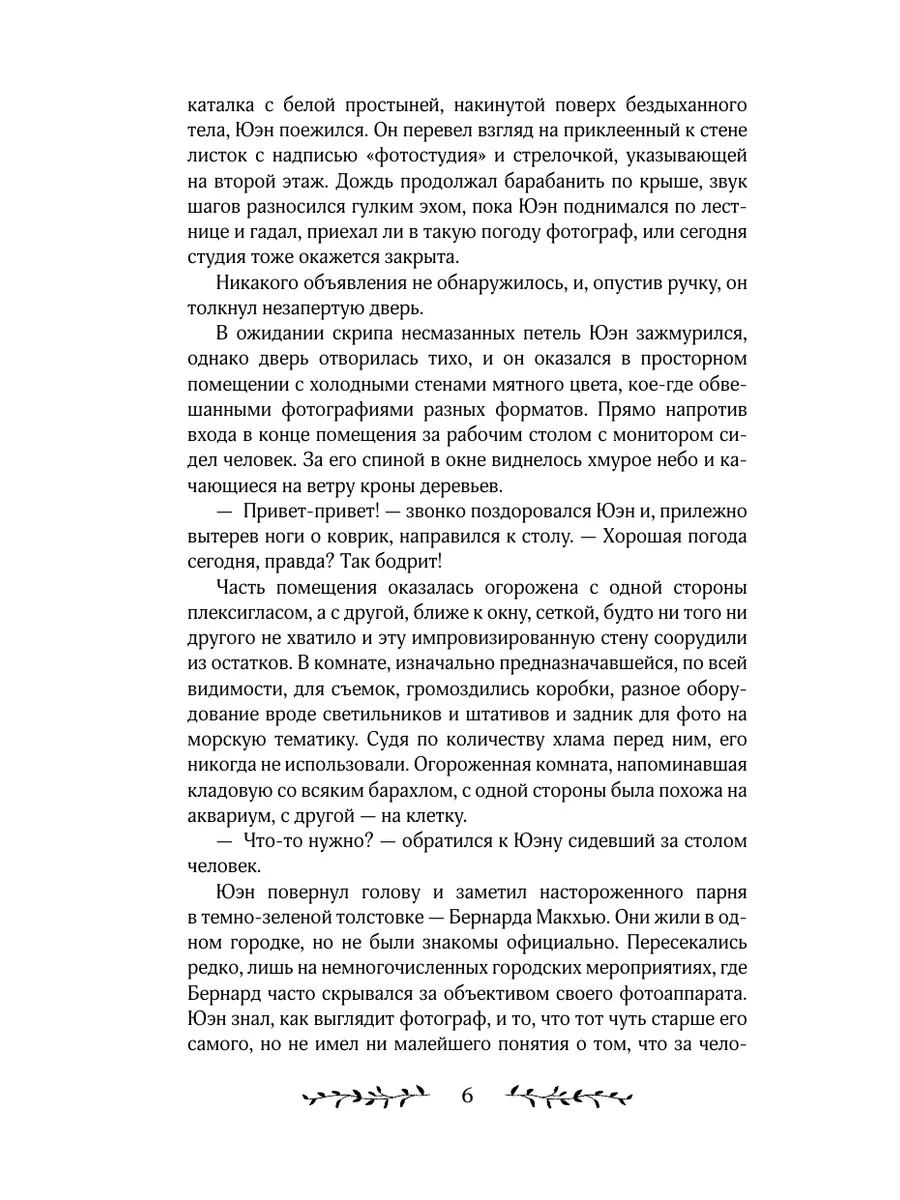 каталка с белой простыней, накинутой поверх бездыханного тела, Юэн поежился. Он перевел взгляд на приклеенный к стене листок с надписью «фотостудия» и стрелочкой, указывающей на второй этаж. Дождь продолжал барабанить по крыше, звук шагов разносился гулким эхом, пока Юэн поднимался по лестнице и гадал, приехал ли в такую погоду фотограф, или сегодня студия тоже окажется закрыта.

Никакого объявления не обнаружилось, и, опустив ручку, он толкнул незапертую дверь.

В ожидании скрипа несмазанных петель Юэн зажмурился, однако дверь отворилась тихо, и он оказался в просторном помещении с холодными стенами мятного цвета, кое-где обвешанными фотографиями разных форматов. Прямо напротив входа в конце помещения за рабочим столом с монитором сидел человек. За его спиной в окне виднелось хмурое небо и качающиеся на ветру кроны деревьев.

— Привет-привет! — звонко поздоровался Юэн и, прилежно вытерев ноги о коврик, направился к столу. — Хорошая погода сегодня, правда? Так бодрит!

Часть помещения оказалась огорожена с одной стороны плексигласом, а с другой, ближе к окну, сеткой, будто ни того ни другого не хватило и эту импровизированную стену соорудили из остатков. В комнате, изначально предназначавшейся, по всей видимости, для съемок, громоздились коробки, разное оборудование вроде светильников и штативов и задник для фото на морскую тематику. Судя по количеству хлама перед ним, его никогда не использовали. Огороженная комната, напоминавшая кладовую со всяким барахлом, с одной стороны была похожа на аквариум, с другой — на клетку.

— Что-то нужно? — обратился к Юэну сидевший за столом человек.

Юэн повернул голову и заметил настороженного парня в темно-зеленой толстовке — Бернарда Макхью. Они жили в одном городке, но не были знакомы официально. Пересекались редко, лишь на немногочисленных городских мероприятиях, где Бернард часто скрывался за объективом своего фотоаппарата. Юэн знал, как выглядит фотограф, и то, что тот чуть старше его самого, но не имел ни малейшего понятия о том, что за чело-

6